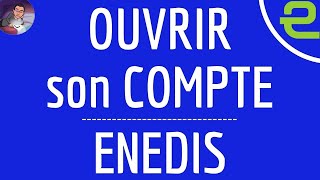 OUVRIR
son COMPTE

ENEDIS